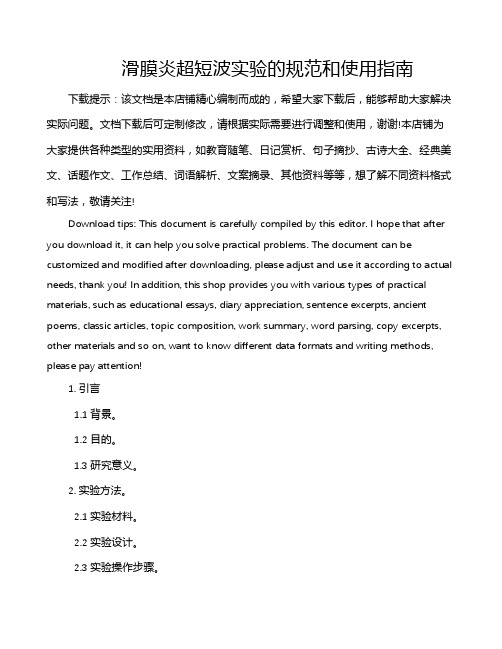 滑膜炎超短波实验的规范和使用指南

下载提示：该文档是本店铺精心编制而成的，希望大家下载后，能够帮助大家解决实际问题。文档下载后可定制修改，请根据实际需要进行调整和使用，谢谢!本店铺为大家提供各种类型的实用资料，如教育随笔、日记赏析、句子摘抄、古诗大全、经典美文、话题作文、工作总结、词语解析、文案摘录、其他资料等等，想了解不同资料格式和写法，敬请关注!

Download tips: This document is carefully compiled by this editor. I hope that after you download it, it can help you solve practical problems. The document can be customized and modified after downloading, please adjust and use it according to actual needs, thank you! In addition, this shop provides you with various types of practical materials, such as educational essays, diary appreciation, sentence excerpts, ancient poems, classic articles, topic composition, work summary, word parsing, copy excerpts, other materials and so on, want to know different data formats and writing methods, please pay attention!

1. 引言

1.1 背景。

1.2 目的。

1.3 研究意义。

2. 实验方法。

2.1 实验材料。

2.2 实验设计。

2.3 实验操作步骤。